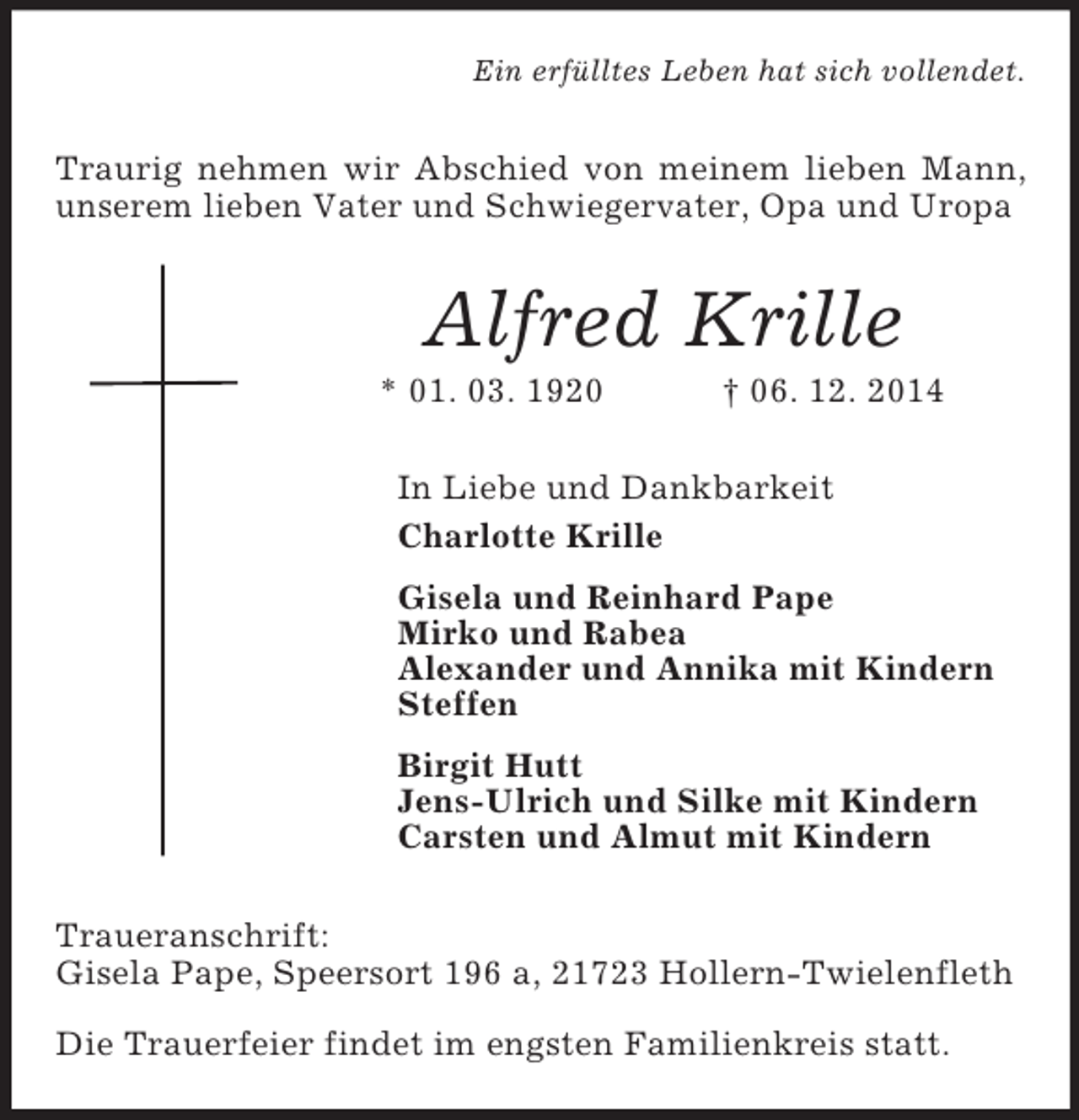 Ein erfülltes Leben hat sich vollendet.

Traurig nehmen wir Abschied von meinem lieben Mann, unserem lieben Vater und Schwiegervater, Opa und Uropa

Alfred Krille

* 01. 03. 1920 † 06. 12. 2014

In Liebe und Dankbarkeit

Charlotte Krille

Gisela und Reinhard Pape
Mirko und Rabea
Alexander und Annika mit Kindern
Steffen

Birgit Hutt
Jens-Ulrich und Silke mit Kindern
Carsten und Almut mit Kindern

Traueranschrift:
Gisela Pape, Speersort 196 a, 21723 Hollern-Twielenfleth

Die Trauerfeier findet im engsten Familienkreis statt.